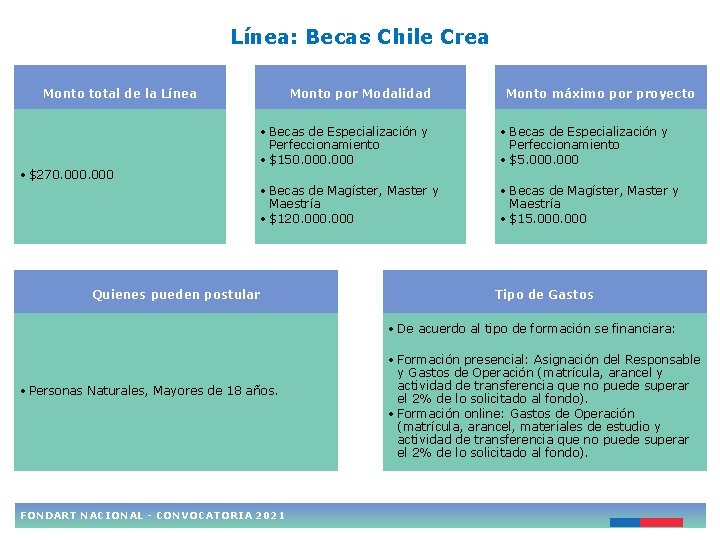 Línea: Becas Chile Crea

Monto total de la Línea

• $270.000.000

Monto por Modalidad

• Becas de Especialización y Perfeccionamiento
• $150.000.000

• Becas de Magíster, Master y Maestría
• $120.000.000

Monto máximo por proyecto

• Becas de Especialización y Perfeccionamiento
• $5.000.000

• Becas de Magíster, Master y Maestría
• $15.000.000

Quienes pueden postular

• Personas Naturales, Mayores de 18 años.

Tipo de Gastos

• De acuerdo al tipo de formación se financiara:

• Formación presencial: Asignación del Responsable y Gastos de Operación (matrícula, arancel y actividad de transferencia que no puede superar el 2% de lo solicitado al fondo).
• Formación online: Gastos de Operación (matrícula, arancel, materiales de estudio y actividad de transferencia que no puede superar el 2% de lo solicitado al fondo).

FONDART NACIONAL - CONVOCATORIA 2021